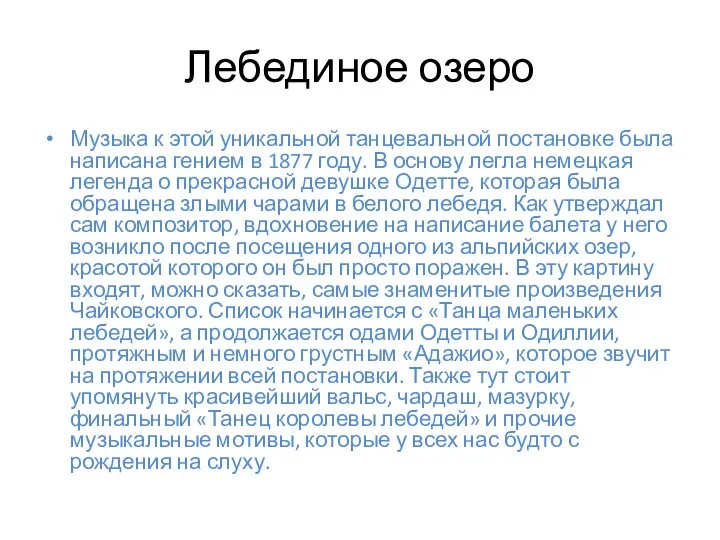 Лебединое озеро

• Музыка к этой уникальной танцевальной постановке была написана гением в 1877 году. В основу легла немецкая легенда о прекрасной девушке Одетте, которая была обращена злыми чарами в белого лебедя. Как утверждал сам композитор, вдохновение на написание балета у него возникло после посещения одного из альпийских озер, красотой которого он был просто поражен. В эту картину входят, можно сказать, самые знаменитые произведения Чайковского. Список начинается с «Танца маленьких лебедей», а продолжается одами Одетты и Одиллии, протяжным и немного грустным «Адажио», которое звучит на протяжении всей постановки. Также тут стоит упомянуть красивейший вальс, чардаш, мазурку, финальный «Танец королевы лебедей» и прочие музыкальные мотивы, которые у всех нас будто с рождения на слуху.